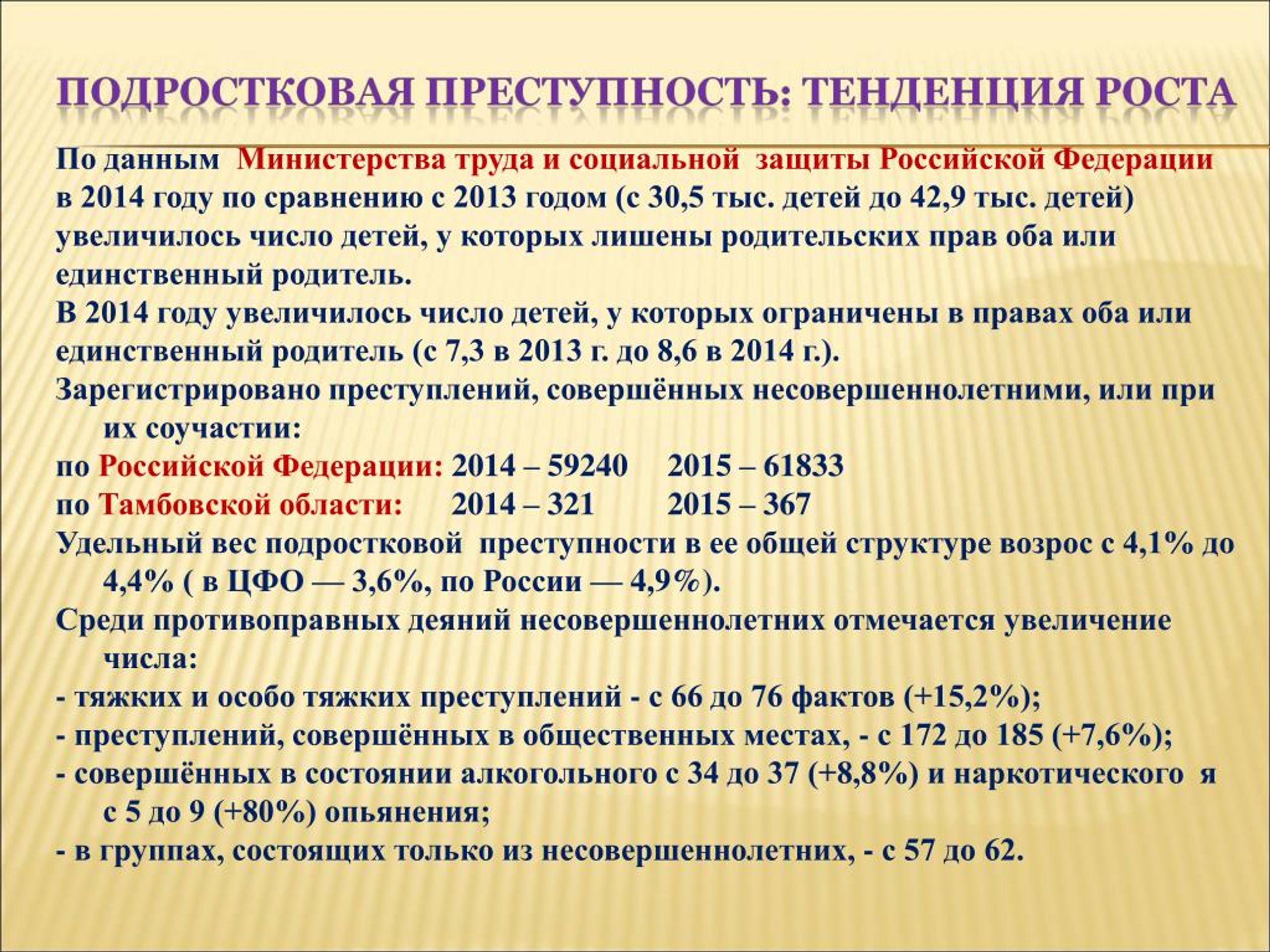 ПОДРОСТКОВАЯ ПРЕСТУПНОСТЬ: ТЕНДЕНЦИЯ РОСТА

По данным Министерства труда и социальной защиты Российской Федерации в 2014 году по сравнению с 2013 годом (с 30,5 тыс. детей до 42,9 тыс. детей) увеличилось число детей, у которых лишены родительских прав оба или единственный родитель.

В 2014 году увеличилось число детей, у которых ограничены в правах оба или единственный родитель (с 7,3 в 2013 г. до 8,6 в 2014 г.).

Зарегистрировано преступлений, совершённых несовершеннолетними, или при их соучастии:

по Российской Федерации: 2014 – 59240 2015 – 61833

по Тамбовской области: 2014 – 321 2015 – 367

Удельный вес подростковой преступности в ее общей структуре возрос с 4,1% до 4,4% ( в ЦФО — 3,6%, по России — 4,9%).

Среди противоправных деяний несовершеннолетних отмечается увеличение числа:

- тяжких и особо тяжких преступлений - с 66 до 76 фактов (+15,2%);

- преступлений, совершённых в общественных местах, - с 172 до 185 (+7,6%);

- совершённых в состоянии алкогольного с 34 до 37 (+8,8%) и наркотического я с 5 до 9 (+80%) опьянения;

- в группах, состоящих только из несовершеннолетних, - с 57 до 62.